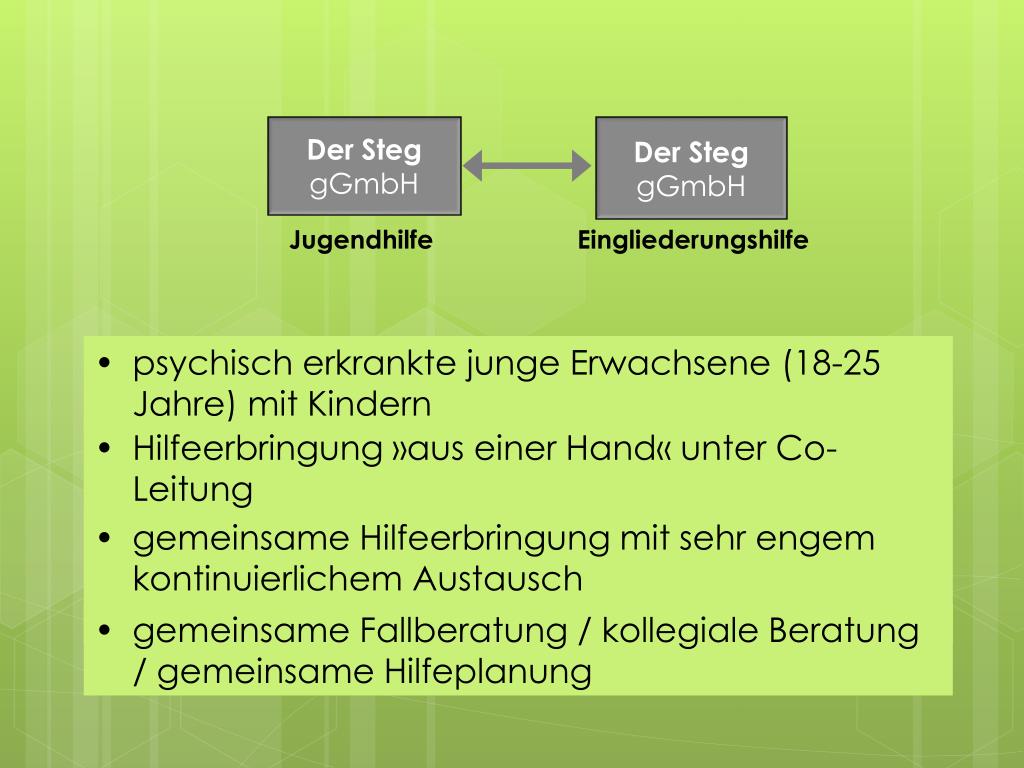 Der Steg
gGmbH

Jugendhilfe

Der Steg
gGmbH

Eingliederungshilfe

• psychisch erkrankte junge Erwachsene (18-25 Jahre) mit Kindern
• Hilfeerbringung »aus einer Hand« unter Co-Leitung
• gemeinsame Hilfeerbringung mit sehr engem kontinuierlichem Austausch
• gemeinsame Fallberatung / kollegiale Beratung / gemeinsame Hilfeplanung